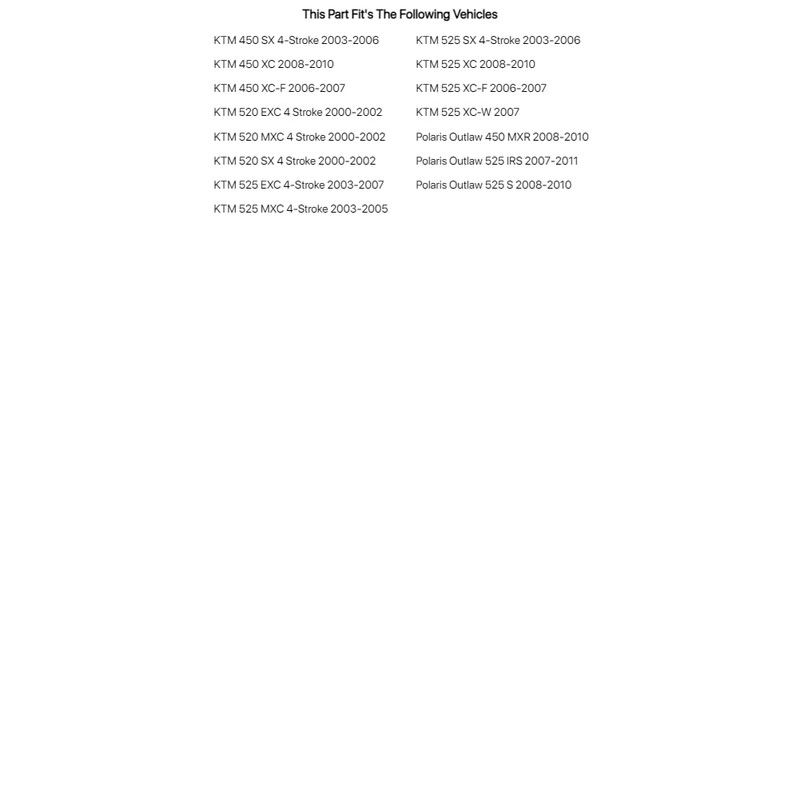 This Part Fit's The Following Vehicles

KTM 450 SX 4-Stroke 2003-2006
KTM 450 XC 2008-2010
KTM 450 XC-F 2006-2007
KTM 520 EXC 4 Stroke 2000-2002
KTM 520 MXC 4 Stroke 2000-2002
KTM 520 SX 4 Stroke 2000-2002
KTM 525 EXC 4-Stroke 2003-2007
KTM 525 MXC 4-Stroke 2003-2005

KTM 525 SX 4-Stroke 2003-2006
KTM 525 XC 2008-2010
KTM 525 XC-F 2006-2007
KTM 525 XC-W 2007
Polaris Outlaw 450 MXR 2008-2010
Polaris Outlaw 525 IRS 2007-2011
Polaris Outlaw 525 S 2008-2010